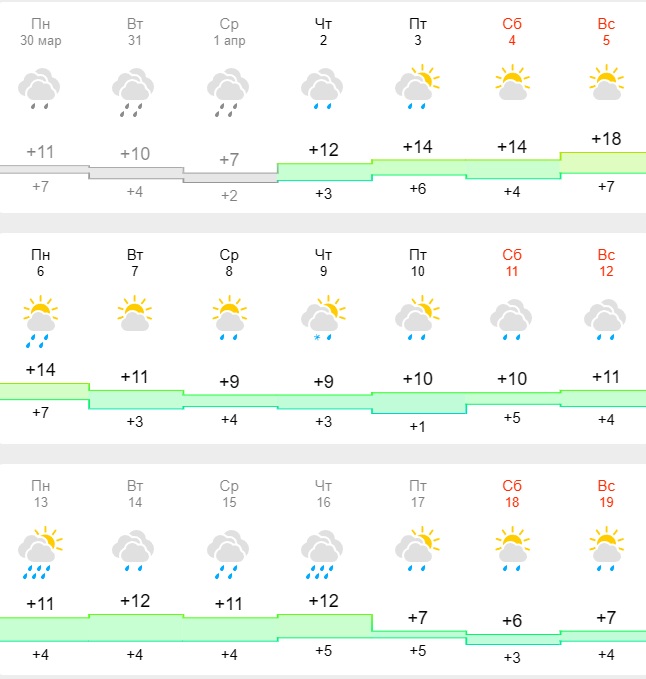 | Пн 30 мар | Вт 31 | Ср 1 апр | Чт 2 | Пт 3 | Сб 4 | Вс 5 |
|---|---|---|---|---|---|---|
| +11 | +10 | +7 | +12 | +14 | +14 | +18 |
| +7 | +4 | +2 | +3 | +6 | +4 | +7 |

| Пн 6 | Вт 7 | Ср 8 | Чт 9 | Пт 10 | Сб 11 | Вс 12 |
|---|---|---|---|---|---|---|
| +14 | +11 | +9 | +9 | +10 | +10 | +11 |
| +7 | +3 | +4 | +3 | +1 | +5 | +4 |

| Пн 13 | Вт 14 | Ср 15 | Чт 16 | Пт 17 | Сб 18 | Вс 19 |
|---|---|---|---|---|---|---|
| +11 | +12 | +11 | +12 | +7 | +6 | +7 |
| +4 | +4 | +4 | +5 | +5 | +3 | +4 |